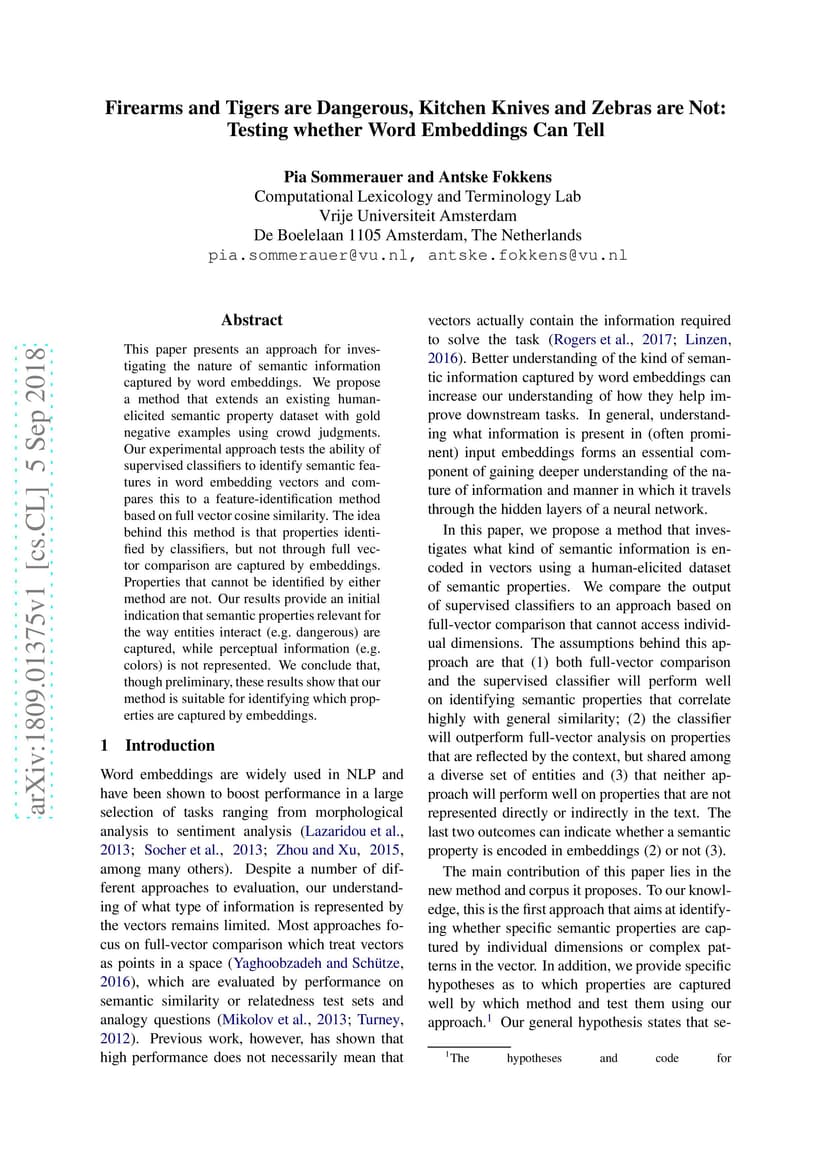 Firearms and Tigers are Dangerous, Kitchen Knives and Zebras are Not: Testing whether Word Embeddings Can Tell

Pia Sommerauer and Antske Fokkens
Computational Lexicology and Terminology Lab
Vrije Universiteit Amsterdam
De Boelelaan 1105 Amsterdam, The Netherlands
pia.sommerauer@vu.nl, antske.fokkens@vu.nl

arXiv:1809.01375v1 [cs.CL] 5 Sep 2018

Abstract

This paper presents an approach for investigating the nature of semantic information captured by word embeddings. We propose a method that extends an existing human-elicited semantic property dataset with gold negative examples using crowd judgments. Our experimental approach tests the ability of supervised classifiers to identify semantic features in word embedding vectors and compares this to a feature-identification method based on full vector cosine similarity. The idea behind this method is that properties identified by classifiers, but not through full vector comparison are captured by embeddings. Properties that cannot be identified by either method are not. Our results provide an initial indication that semantic properties relevant for the way entities interact (e.g. dangerous) are captured, while perceptual information (e.g. colors) is not represented. We conclude that, though preliminary, these results show that our method is suitable for identifying which properties are captured by embeddings.

1 Introduction

Word embeddings are widely used in NLP and have been shown to boost performance in a large selection of tasks ranging from morphological analysis to sentiment analysis (Lazaridou et al., 2013; Socher et al., 2013; Zhou and Xu, 2015, among many others). Despite a number of different approaches to evaluation, our understanding of what type of information is represented by the vectors remains limited. Most approaches focus on full-vector comparison which treat vectors as points in a space (Yaghoobzadeh and Schütze, 2016), which are evaluated by performance on semantic similarity or relatedness test sets and analogy questions (Mikolov et al., 2013; Turney, 2012). Previous work, however, has shown that high performance does not necessarily mean that vectors actually contain the information required to solve the task (Rogers et al., 2017; Linzen, 2016). Better understanding of the kind of semantic information captured by word embeddings can increase our understanding of how they help improve downstream tasks. In general, understanding what information is present in (often prominent) input embeddings forms an essential component of gaining deeper understanding of the nature of information and manner in which it travels through the hidden layers of a neural network.

In this paper, we propose a method that investigates what kind of semantic information is encoded in vectors using a human-elicited dataset of semantic properties. We compare the output of supervised classifiers to an approach based on full-vector comparison that cannot access individual dimensions. The assumptions behind this approach are that (1) both full-vector comparison and the supervised classifier will perform well on identifying semantic properties that correlate highly with general similarity; (2) the classifier will outperform full-vector analysis on properties that are reflected by the context, but shared among a diverse set of entities and (3) that neither approach will perform well on properties that are not represented directly or indirectly in the text. The last two outcomes can indicate whether a semantic property is encoded in embeddings (2) or not (3).

The main contribution of this paper lies in the new method and corpus it proposes. To our knowledge, this is the first approach that aims at identifying whether specific semantic properties are captured by individual dimensions or complex patterns in the vector. In addition, we provide specific hypotheses as to which properties are captured well by which method and test them using our approach.$^1$ Our general hypothesis states that se-

$^1$The hypotheses and code for